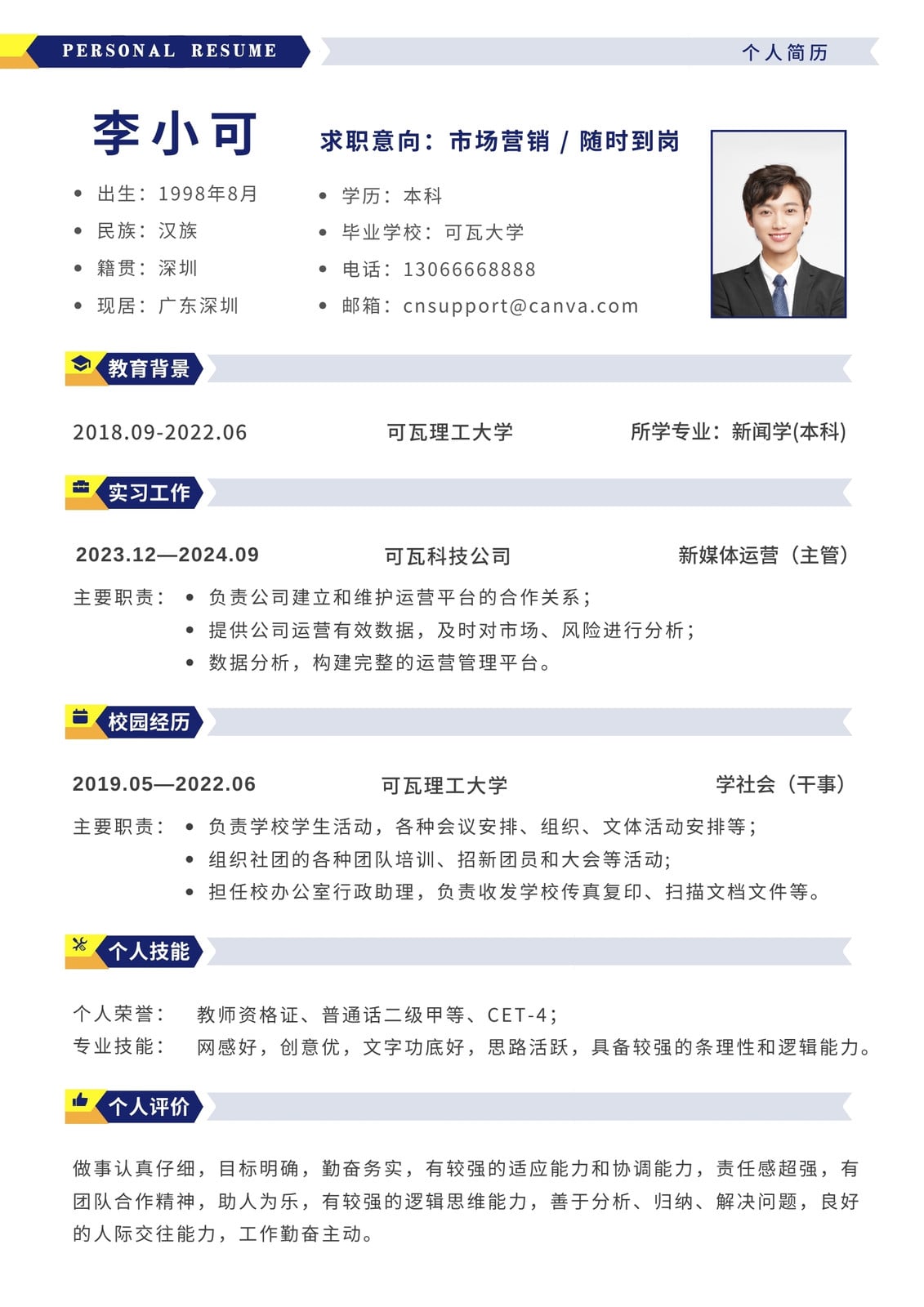 PERSONAL RESUME

个人简历

李小可

求职意向：市场营销 / 随时到岗

- 出生：1998年8月
- 民族：汉族
- 籍贯：深圳
- 现居：广东深圳

- 学历：本科
- 毕业学校：可瓦大学
- 电话：13066668888
- 邮箱：cnsupport@canva.com

教育背景

2018.09-2022.06　可瓦理工大学　所学专业：新闻学(本科)

实习工作

2023.12—2024.09　可瓦科技公司　新媒体运营（主管）

主要职责：
- 负责公司建立和维护运营平台的合作关系；
- 提供公司运营有效数据，及时对市场、风险进行分析；
- 数据分析，构建完整的运营管理平台。

校园经历

2019.05—2022.06　可瓦理工大学　学社会（干事）

主要职责：
- 负责学校学生活动，各种会议安排、组织、文体活动安排等；
- 组织社团的各种团队培训、招新团员和大会等活动;
- 担任校办公室行政助理，负责收发学校传真复印、扫描文档文件等。

个人技能

个人荣誉：　教师资格证、普通话二级甲等、CET-4；
专业技能：　网感好，创意优，文字功底好，思路活跃，具备较强的条理性和逻辑能力。

个人评价

做事认真仔细，目标明确，勤奋务实，有较强的适应能力和协调能力，责任感超强，有团队合作精神，助人为乐，有较强的逻辑思维能力，善于分析、归纳、解决问题，良好的人际交往能力，工作勤奋主动。